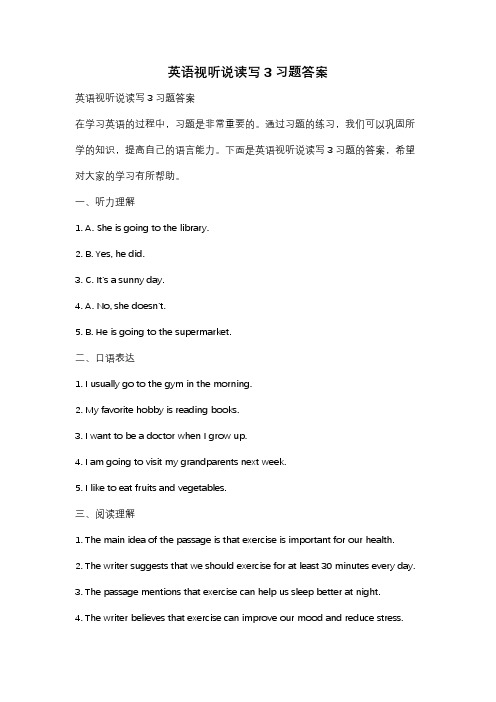 英语视听说读写 3 习题答案

英语视听说读写 3 习题答案

在学习英语的过程中，习题是非常重要的。通过习题的练习，我们可以巩固所学的知识，提高自己的语言能力。下面是英语视听说读写 3 习题的答案，希望对大家的学习有所帮助。

一、听力理解

1. A. She is going to the library.

2. B. Yes, he did.

3. C. It's a sunny day.

4. A. No, she doesn't.

5. B. He is going to the supermarket.

二、口语表达

1. I usually go to the gym in the morning.

2. My favorite hobby is reading books.

3. I want to be a doctor when I grow up.

4. I am going to visit my grandparents next week.

5. I like to eat fruits and vegetables.

三、阅读理解

1. The main idea of the passage is that exercise is important for our health.

2. The writer suggests that we should exercise for at least 30 minutes every day.

3. The passage mentions that exercise can help us sleep better at night.

4. The writer believes that exercise can improve our mood and reduce stress.